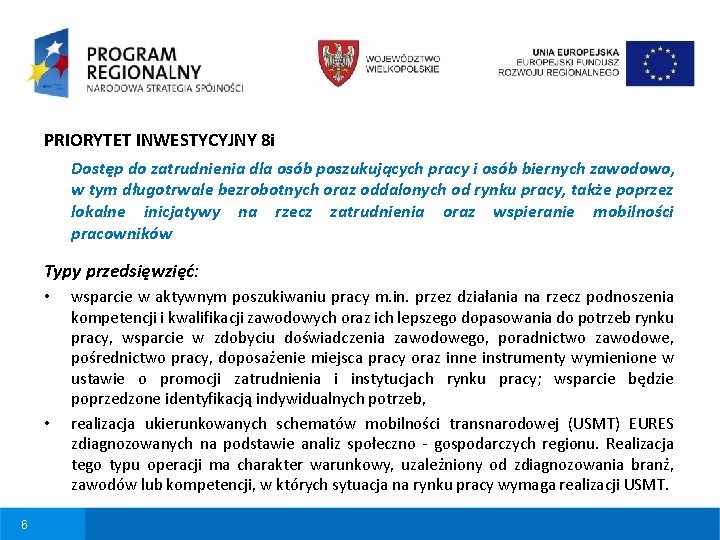 PROGRAM REGIONALNY
NARODOWA STRATEGIA SPÓJNOŚCI

WOJEWÓDZTWO WIELKOPOLSKIE

UNIA EUROPEJSKA
EUROPEJSKI FUNDUSZ ROZWOJU REGIONALNEGO

PRIORYTET INWESTYCYJNY 8i

Dostęp do zatrudnienia dla osób poszukujących pracy i osób biernych zawodowo, w tym długotrwale bezrobotnych oraz oddalonych od rynku pracy, także poprzez lokalne inicjatywy na rzecz zatrudnienia oraz wspieranie mobilności pracowników

Typy przedsięwzięć:

• wsparcie w aktywnym poszukiwaniu pracy m.in. przez działania na rzecz podnoszenia kompetencji i kwalifikacji zawodowych oraz ich lepszego dopasowania do potrzeb rynku pracy, wsparcie w zdobyciu doświadczenia zawodowego, poradnictwo zawodowe, pośrednictwo pracy, doposażenie miejsca pracy oraz inne instrumenty wymienione w ustawie o promocji zatrudnienia i instytucjach rynku pracy; wsparcie będzie poprzedzone identyfikacją indywidualnych potrzeb,

• realizacja ukierunkowanych schematów mobilności transnarodowej (USMT) EURES zdiagnozowanych na podstawie analiz społeczno - gospodarczych regionu. Realizacja tego typu operacji ma charakter warunkowy, uzależniony od zdiagnozowania branż, zawodów lub kompetencji, w których sytuacja na rynku pracy wymaga realizacji USMT.

6